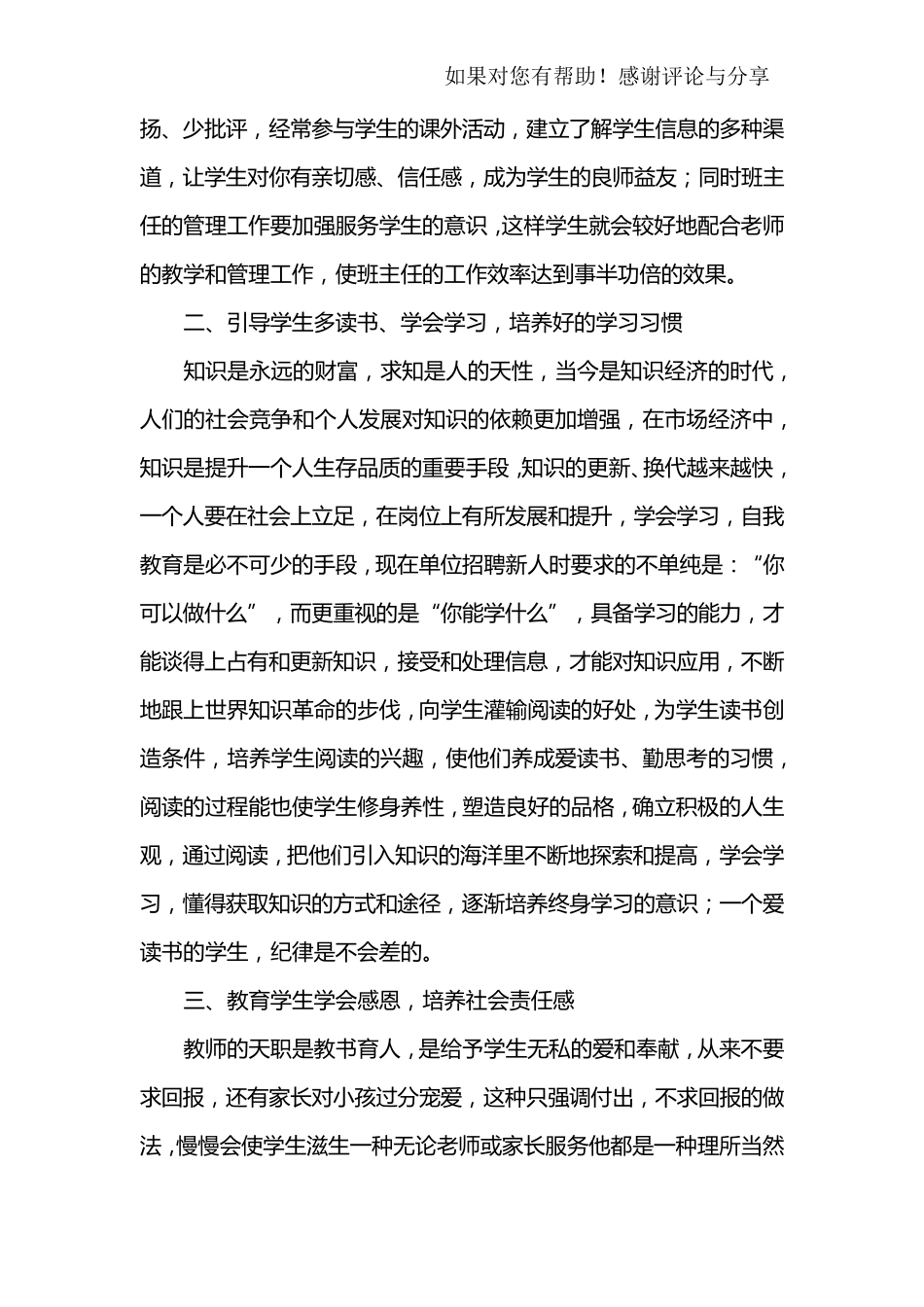 如果对您有帮助！感谢评论与分享

扬、少批评，经常参与学生的课外活动，建立了解学生信息的多种渠道，让学生对你有亲切感、信任感，成为学生的良师益友；同时班主任的管理工作要加强服务学生的意识，这样学生就会较好地配合老师的教学和管理工作，使班主任的工作效率达到事半功倍的效果。

二、引导学生多读书、学会学习，培养好的学习习惯

知识是永远的财富，求知是人的天性，当今是知识经济的时代，人们的社会竞争和个人发展对知识的依赖更加增强，在市场经济中，知识是提升一个人生存品质的重要手段，知识的更新、换代越来越快，一个人要在社会上立足，在岗位上有所发展和提升，学会学习，自我教育是必不可少的手段，现在单位招聘新人时要求的不单纯是：“你可以做什么”，而更重视的是“你能学什么”，具备学习的能力，才能谈得上占有和更新知识，接受和处理信息，才能对知识应用，不断地跟上世界知识革命的步伐，向学生灌输阅读的好处，为学生读书创造条件，培养学生阅读的兴趣，使他们养成爱读书、勤思考的习惯，阅读的过程能也使学生修身养性，塑造良好的品格，确立积极的人生观，通过阅读，把他们引入知识的海洋里不断地探索和提高，学会学习，懂得获取知识的方式和途径，逐渐培养终身学习的意识；一个爱读书的学生，纪律是不会差的。

三、教育学生学会感恩，培养社会责任感

教师的天职是教书育人，是给予学生无私的爱和奉献，从来不要求回报，还有家长对小孩过分宠爱，这种只强调付出，不求回报的做法，慢慢会使学生滋生一种无论老师或家长服务他都是一种理所当然